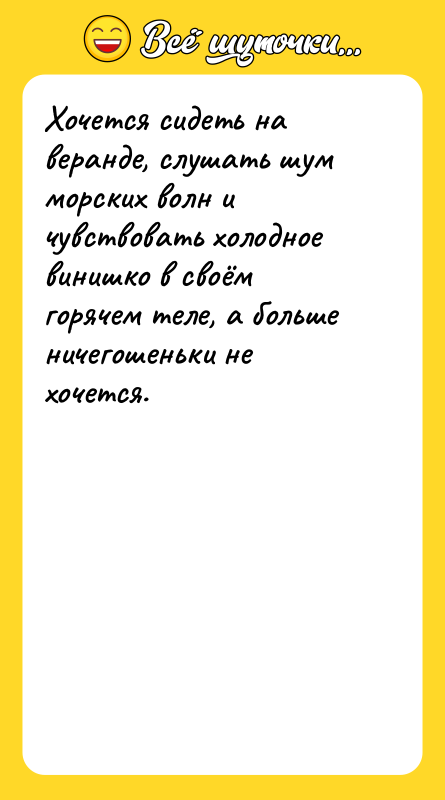 Всё шуточки...

Хочется сидеть на веранде, слушать шум морских волн и чувствовать холодное винишко в своём горячем теле, а больше ничегошеньки не хочется.